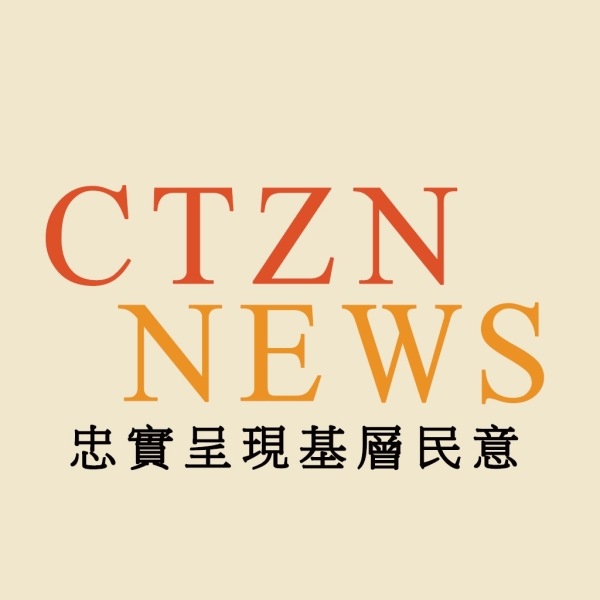 CTZN
NEWS
忠實呈現基層民意